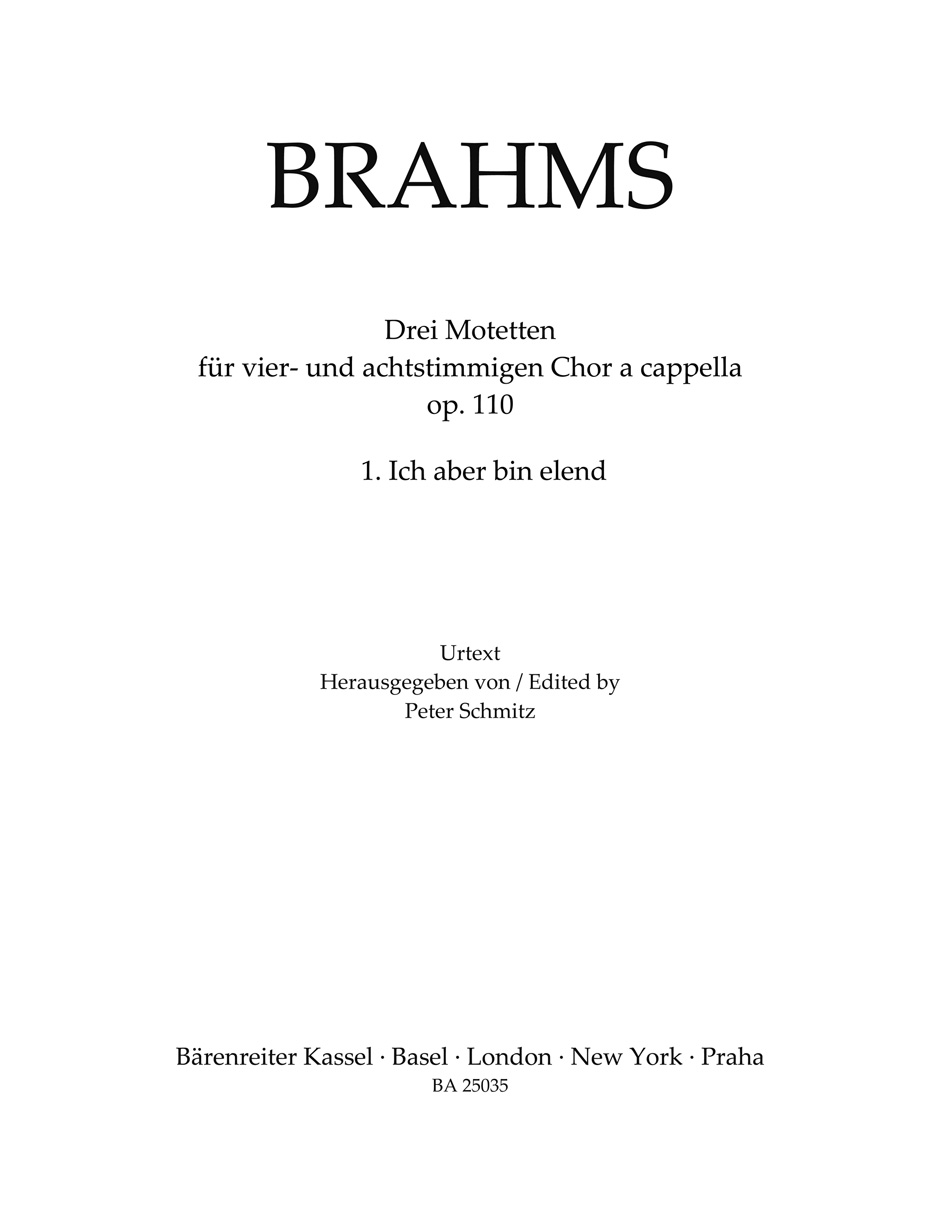 BRAHMS

Drei Motetten
für vier- und achtstimmigen Chor a cappella
op. 110

1. Ich aber bin elend

Urtext
Herausgegeben von / Edited by
Peter Schmitz

Bärenreiter Kassel · Basel · London · New York · Praha
BA 25035